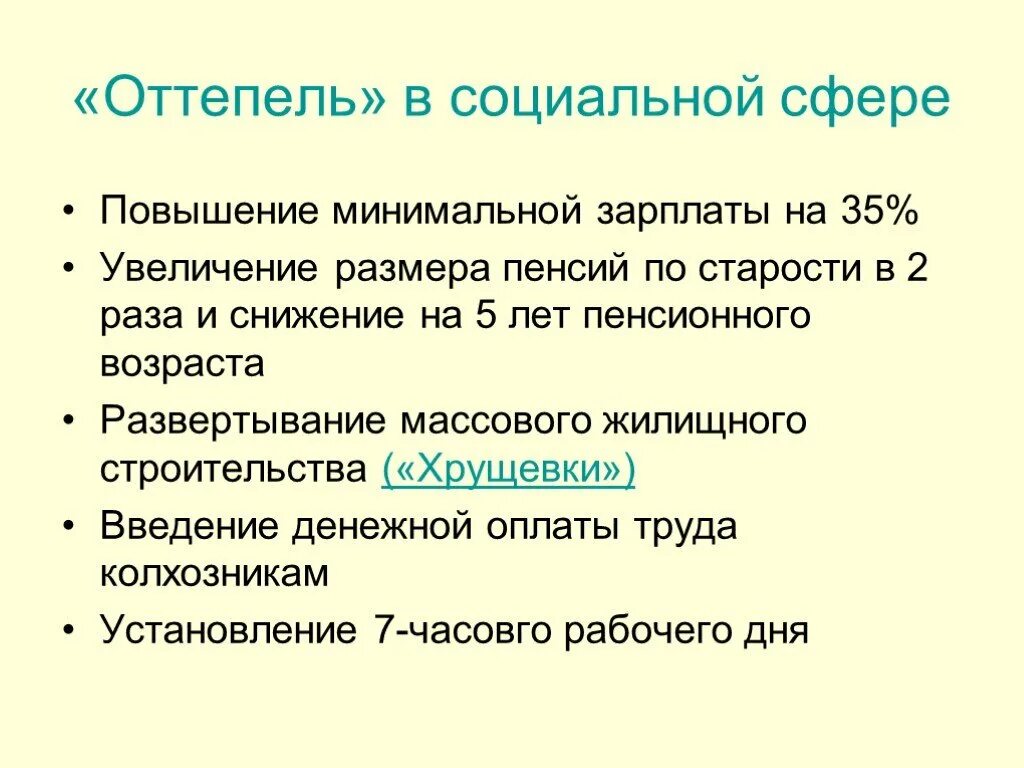 «Оттепель» в социальной сфере

• Повышение минимальной зарплаты на 35%
• Увеличение размера пенсий по старости в 2 раза и снижение на 5 лет пенсионного возраста
• Развертывание массового жилищного строительства («Хрущевки»)
• Введение денежной оплаты труда колхозникам
• Установление 7-часовго рабочего дня